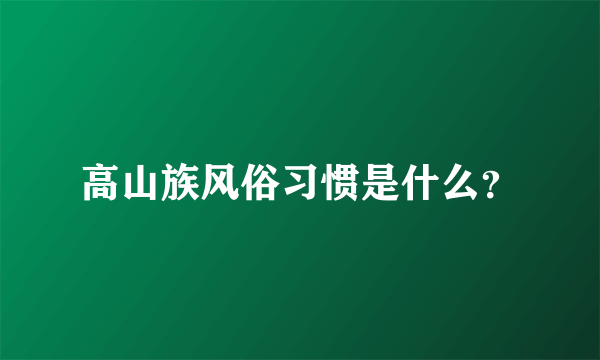 高山族风俗习惯是什么?